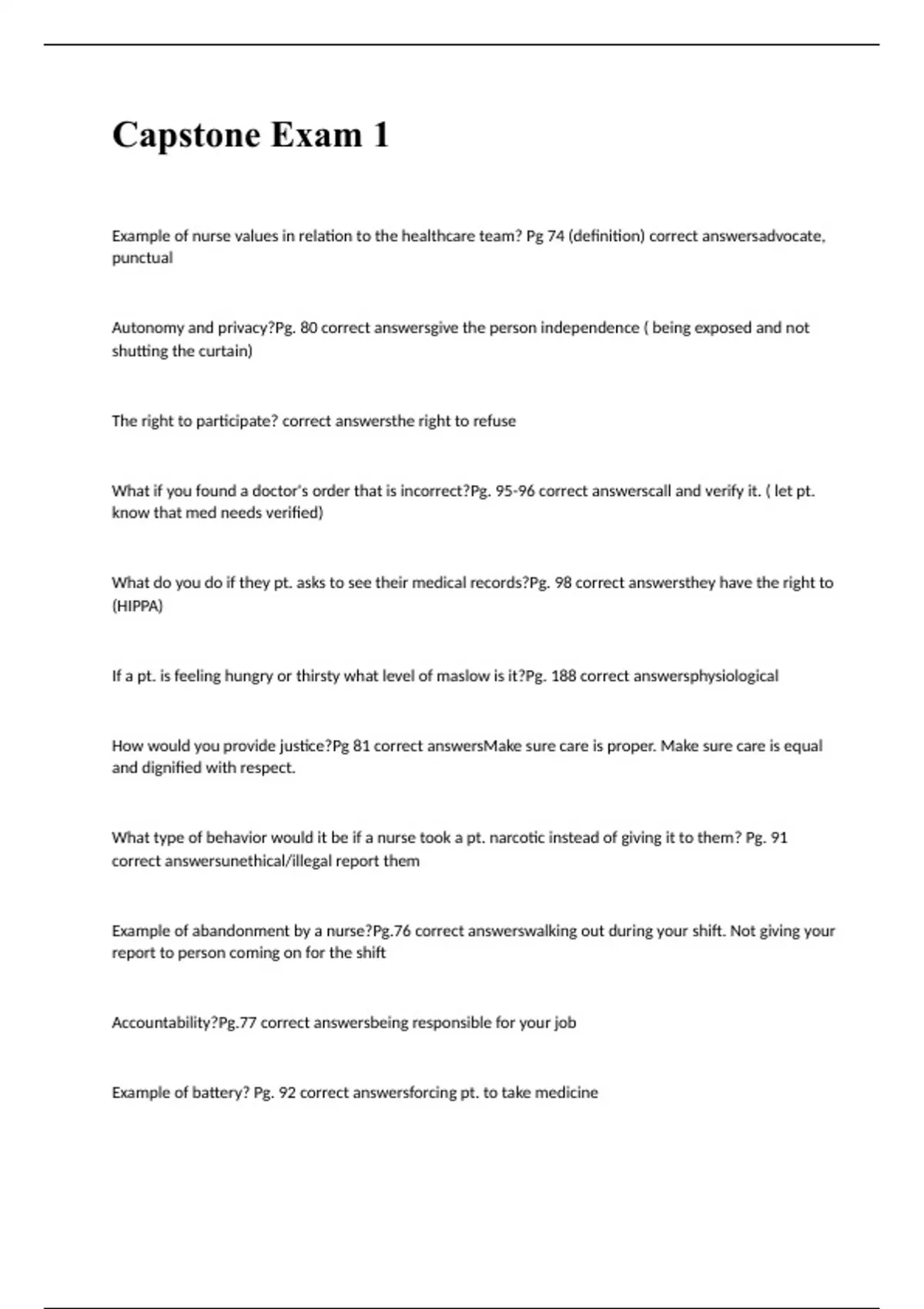 Capstone Exam 1

Example of nurse values in relation to the healthcare team? Pg 74 (definition) correct answersadvocate, punctual

Autonomy and privacy?Pg. 80 correct answersgive the person independence ( being exposed and not shutting the curtain)

The right to participate? correct answersthe right to refuse

What if you found a doctor's order that is incorrect?Pg. 95-96 correct answerscall and verify it. ( let pt. know that med needs verified)

What do you do if they pt. asks to see their medical records?Pg. 98 correct answersthey have the right to (HIPPA)

If a pt. is feeling hungry or thirsty what level of maslow is it?Pg. 188 correct answersphysiological

How would you provide justice?Pg 81 correct answersMake sure care is proper. Make sure care is equal and dignified with respect.

What type of behavior would it be if a nurse took a pt. narcotic instead of giving it to them? Pg. 91 correct answersunethical/illegal report them

Example of abandonment by a nurse?Pg.76 correct answerswalking out during your shift. Not giving your report to person coming on for the shift

Accountability?Pg.77 correct answersbeing responsible for your job

Example of battery? Pg. 92 correct answersforcing pt. to take medicine